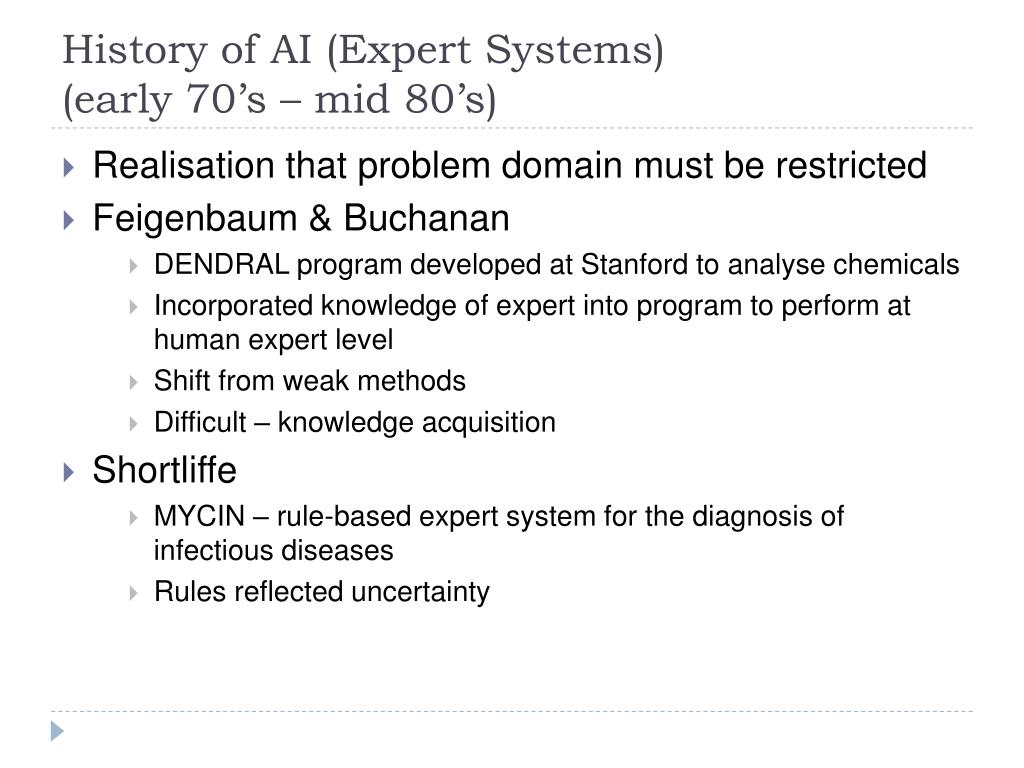 History of AI (Expert Systems)
(early 70’s – mid 80’s)

Realisation that problem domain must be restricted

Feigenbaum & Buchanan

DENDRAL program developed at Stanford to analyse chemicals

Incorporated knowledge of expert into program to perform at human expert level

Shift from weak methods

Difficult – knowledge acquisition

Shortliffe

MYCIN – rule-based expert system for the diagnosis of infectious diseases

Rules reflected uncertainty